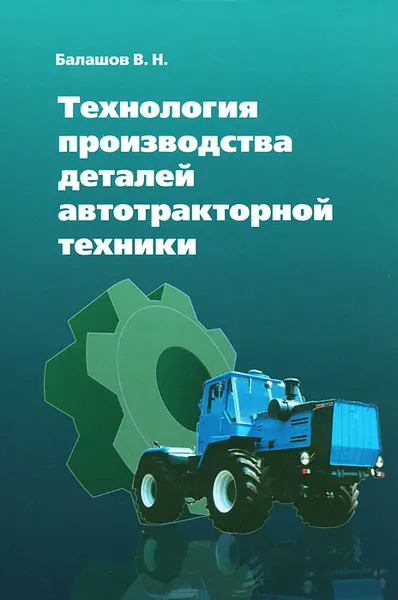 Балашов В. Н.

Технология производства деталей автотракторной техники